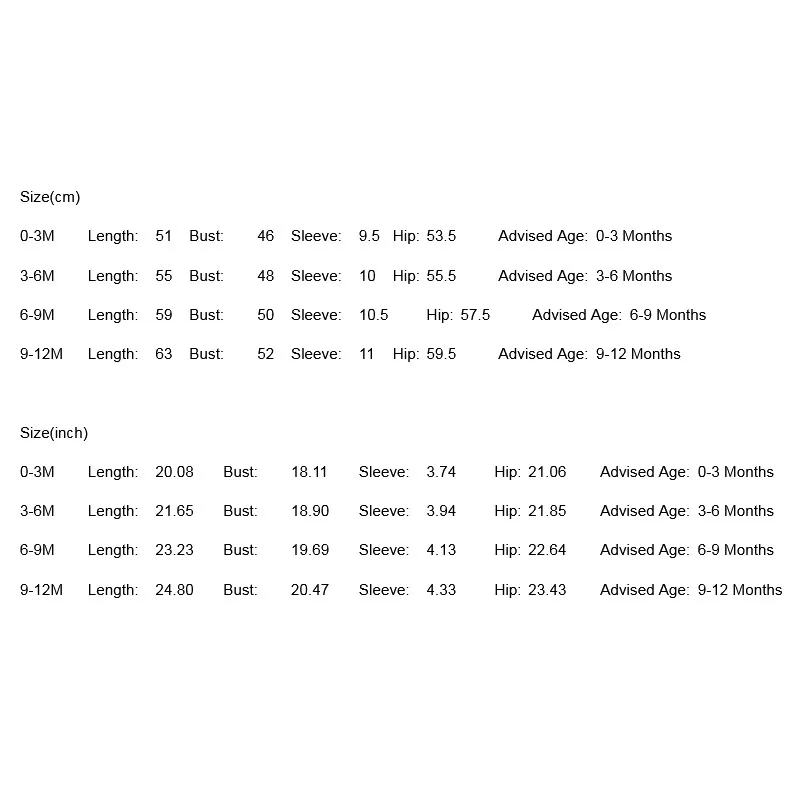 Size(cm)

0-3M Length: 51 Bust: 46 Sleeve: 9.5 Hip: 53.5 Advised Age: 0-3 Months

3-6M Length: 55 Bust: 48 Sleeve: 10 Hip: 55.5 Advised Age: 3-6 Months

6-9M Length: 59 Bust: 50 Sleeve: 10.5 Hip: 57.5 Advised Age: 6-9 Months

9-12M Length: 63 Bust: 52 Sleeve: 11 Hip: 59.5 Advised Age: 9-12 Months

Size(inch)

0-3M Length: 20.08 Bust: 18.11 Sleeve: 3.74 Hip: 21.06 Advised Age: 0-3 Months

3-6M Length: 21.65 Bust: 18.90 Sleeve: 3.94 Hip: 21.85 Advised Age: 3-6 Months

6-9M Length: 23.23 Bust: 19.69 Sleeve: 4.13 Hip: 22.64 Advised Age: 6-9 Months

9-12M Length: 24.80 Bust: 20.47 Sleeve: 4.33 Hip: 23.43 Advised Age: 9-12 Months